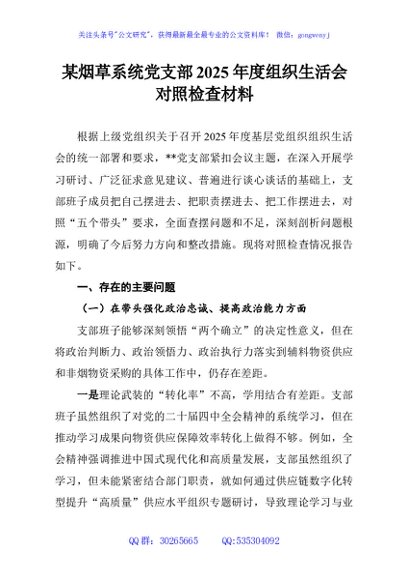 关注头条号"公文研究"，获得最新最全最专业的公文资料库！ 微信：gongwenyj

某烟草系统党支部 2025 年度组织生活会对照检查材料

根据上级党组织关于召开 2025 年度基层党组织组织生活会的统一部署和要求，**党支部紧扣会议主题，在深入开展学习研讨、广泛征求意见建议、普遍进行谈心谈话的基础上，支部班子成员把自己摆进去、把职责摆进去、把工作摆进去，对照"五个带头"要求，全面查摆问题和不足，深刻剖析问题根源，明确了今后努力方向和整改措施。现将对照检查情况报告如下。

一、存在的主要问题

（一）在带头强化政治忠诚、提高政治能力方面

支部班子能够深刻领悟"两个确立"的决定性意义，但在将政治判断力、政治领悟力、政治执行力落实到辅料物资供应和非烟物资采购的具体工作中，仍存在差距。

一是理论武装的"转化率"不高，学用结合有差距。支部班子虽然组织了对党的二十届四中全会精神的系统学习，但在推动学习成果向物资供应保障效率转化上做得不够。例如，全会精神强调推进中国式现代化和高质量发展，支部虽然组织了学习，但未能紧密结合部门职责，就如何通过供应链数字化转型提升"高质量"供应水平组织专题研讨，导致理论学习与业

QQ 群：30265665 QQ:535304092